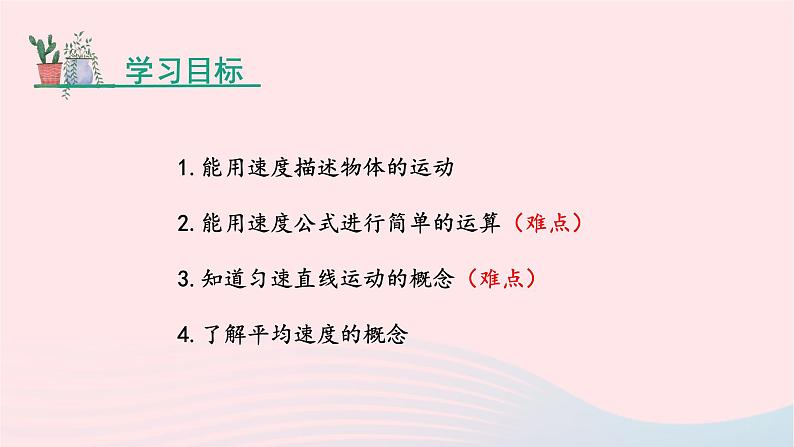 学习目标

1. 能用速度描述物体的运动

2. 能用速度公式进行简单的运算（难点）

3. 知道匀速直线运动的概念（难点）

4. 了解平均速度的概念